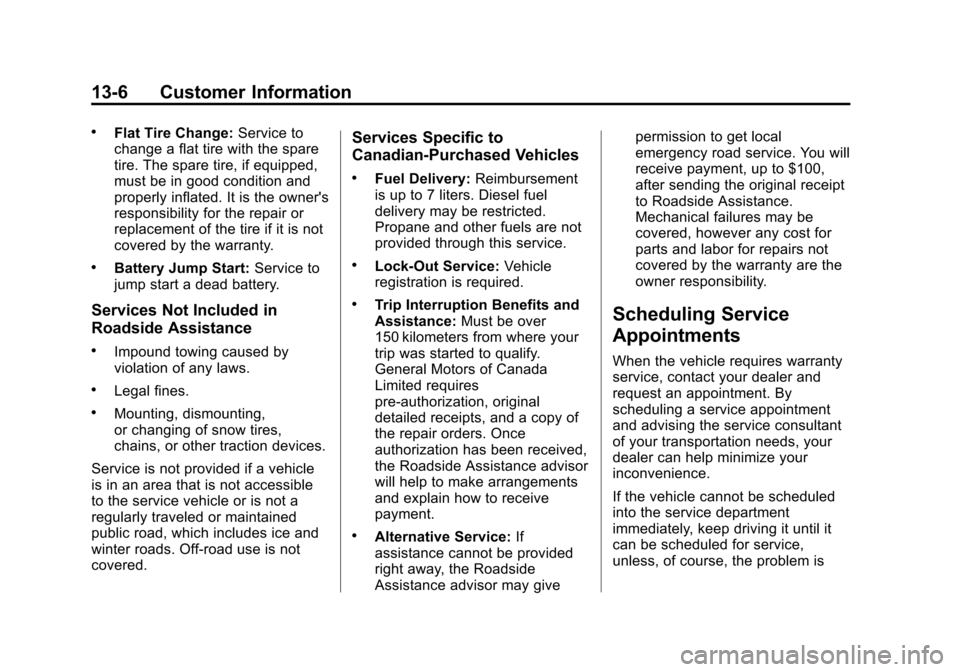 13-6 Customer Information

• Flat Tire Change: Service to change a flat tire with the spare tire. The spare tire, if equipped, must be in good condition and properly inflated. It is the owner's responsibility for the repair or replacement of the tire if it is not covered by the warranty.

• Battery Jump Start: Service to jump start a dead battery.

Services Not Included in Roadside Assistance

• Impound towing caused by violation of any laws.

• Legal fines.

• Mounting, dismounting, or changing of snow tires, chains, or other traction devices.

Service is not provided if a vehicle is in an area that is not accessible to the service vehicle or is not a regularly traveled or maintained public road, which includes ice and winter roads. Off-road use is not covered.

Services Specific to Canadian-Purchased Vehicles

• Fuel Delivery: Reimbursement is up to 7 liters. Diesel fuel delivery may be restricted. Propane and other fuels are not provided through this service.

• Lock-Out Service: Vehicle registration is required.

• Trip Interruption Benefits and Assistance: Must be over 150 kilometers from where your trip was started to qualify. General Motors of Canada Limited requires pre-authorization, original detailed receipts, and a copy of the repair orders. Once authorization has been received, the Roadside Assistance advisor will help to make arrangements and explain how to receive payment.

• Alternative Service: If assistance cannot be provided right away, the Roadside Assistance advisor may give permission to get local emergency road service. You will receive payment, up to $100, after sending the original receipt to Roadside Assistance. Mechanical failures may be covered, however any cost for parts and labor for repairs not covered by the warranty are the owner responsibility.

Scheduling Service Appointments

When the vehicle requires warranty service, contact your dealer and request an appointment. By scheduling a service appointment and advising the service consultant of your transportation needs, your dealer can help minimize your inconvenience.

If the vehicle cannot be scheduled into the service department immediately, keep driving it until it can be scheduled for service, unless, of course, the problem is

carmanualsonline.info